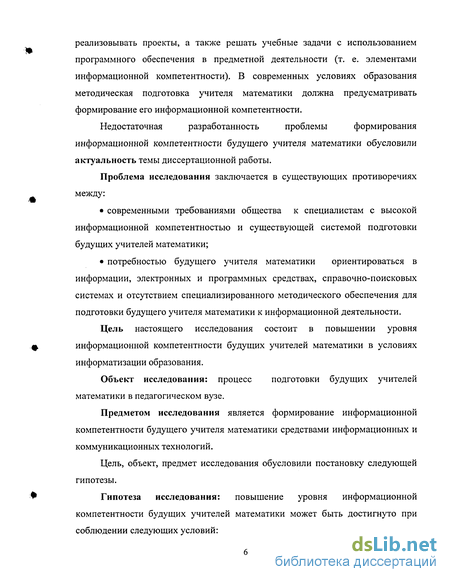 реализовывать проекты, а также решать учебные задачи с использованием программного обеспечения в предметной деятельности (т. е. элементами информационной компетентности). В современных условиях образования методическая подготовка учителя математики должна предусматривать формирование его информационной компетентности.

Недостаточная разработанность проблемы формирования информационной компетентности будущего учителя математики обусловили актуальность темы диссертационной работы.

Проблема исследования заключается в существующих противоречиях между:

• современными требованиями общества к специалистам с высокой информационной компетентностью и существующей системой подготовки будущих учителей математики;

• потребностью будущего учителя математики ориентироваться в информации, электронных и программных средствах, справочно-поисковых системах и отсутствием специализированного методического обеспечения для подготовки будущего учителя математики к информационной деятельности.

Цель настоящего исследования состоит в повышении уровня информационной компетентности будущих учителей математики в условиях информатизации образования.

Объект исследования: процесс подготовки будущих учителей математики в педагогическом вузе.

Предметом исследования является формирование информационной компетентности будущего учителя математики средствами информационных и коммуникационных технологий.

Цель, объект, предмет исследования обусловили постановку следующей гипотезы.

Гипотеза исследования: повышение уровня информационной компетентности будущих учителей математики может быть достигнуто при соблюдении следующих условий:

6

dsLib.net
библиотека диссертаций